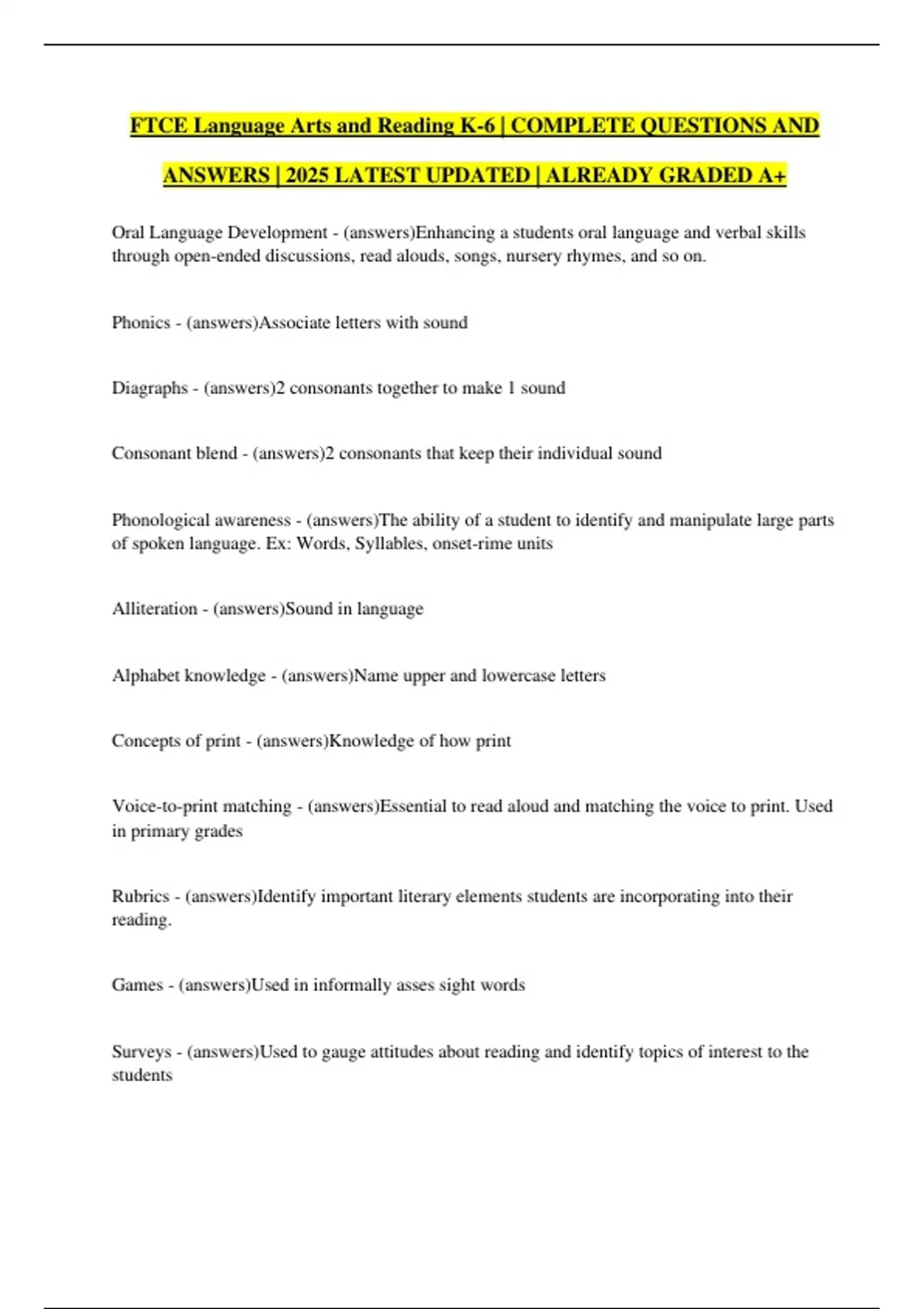 FTCE Language Arts and Reading K-6 | COMPLETE QUESTIONS AND ANSWERS | 2025 LATEST UPDATED | ALREADY GRADED A+

Oral Language Development - (answers)Enhancing a students oral language and verbal skills through open-ended discussions, read alouds, songs, nursery rhymes, and so on.

Phonics - (answers)Associate letters with sound

Diagraphs - (answers)2 consonants together to make 1 sound

Consonant blend - (answers)2 consonants that keep their individual sound

Phonological awareness - (answers)The ability of a student to identify and manipulate large parts of spoken language. Ex: Words, Syllables, onset-rime units

Alliteration - (answers)Sound in language

Alphabet knowledge - (answers)Name upper and lowercase letters

Concepts of print - (answers)Knowledge of how print

Voice-to-print matching - (answers)Essential to read aloud and matching the voice to print. Used in primary grades

Rubrics - (answers)Identify important literary elements students are incorporating into their reading.

Games - (answers)Used in informally asses sight words

Surveys - (answers)Used to gauge attitudes about reading and identify topics of interest to the students